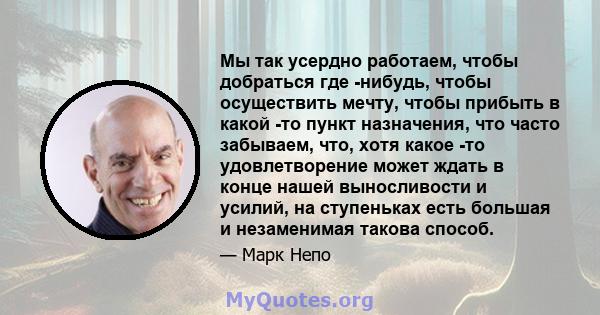 Мы так усердно работаем, чтобы добраться где -нибудь, чтобы осуществить мечту, чтобы прибыть в какой -то пункт назначения, что часто забываем, что, хотя какое -то удовлетворение может ждать в конце нашей выносливости и усилий, на ступеньках есть большая и незаменимая такова способ.

— Марк Непо

MyQuotes.org